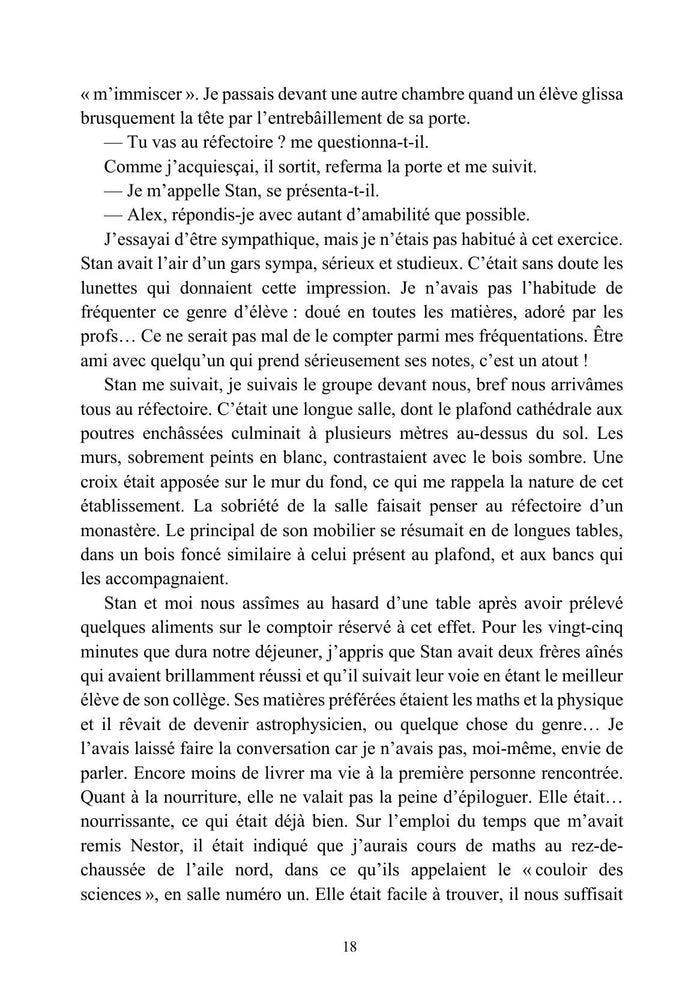 « m'immiscer ». Je passais devant une autre chambre quand un élève glissa brusquement la tête par l'entrebâillement de sa porte.

— Tu vas au réfectoire ? me questionna-t-il.

Comme j'acquiesçai, il sortit, referma la porte et me suivit.

— Je m'appelle Stan, se présenta-t-il.

— Alex, répondis-je avec autant d'amabilité que possible.

J'essayai d'être sympathique, mais je n'étais pas habitué à cet exercice. Stan avait l'air d'un gars sympa, sérieux et studieux. C'était sans doute les lunettes qui donnaient cette impression. Je n'avais pas l'habitude de fréquenter ce genre d'élève : doué en toutes les matières, adoré par les profs… Ce ne serait pas mal de le compter parmi mes fréquentations. Être ami avec quelqu'un qui prend sérieusement ses notes, c'est un atout !

Stan me suivait, je suivais le groupe devant nous, bref nous arrivâmes tous au réfectoire. C'était une longue salle, dont le plafond cathédrale aux poutres enchâssées culminait à plusieurs mètres au-dessus du sol. Les murs, sobrement peints en blanc, contrastaient avec le bois sombre. Une croix était apposée sur le mur du fond, ce qui me rappela la nature de cet établissement. La sobriété de la salle faisait penser au réfectoire d'un monastère. Le principal de son mobilier se résumait en de longues tables, dans un bois foncé similaire à celui présent au plafond, et aux bancs qui les accompagnaient.

Stan et moi nous assîmes au hasard d'une table après avoir prélevé quelques aliments sur le comptoir réservé à cet effet. Pour les vingt-cinq minutes que dura notre déjeuner, j'appris que Stan avait deux frères aînés qui avaient brillamment réussi et qu'il suivait leur voie en étant le meilleur élève de son collège. Ses matières préférées étaient les maths et la physique et il rêvait de devenir astrophysicien, ou quelque chose du genre… Je l'avais laissé faire la conversation car je n'avais pas, moi-même, envie de parler. Encore moins de livrer ma vie à la première personne rencontrée. Quant à la nourriture, elle ne valait pas la peine d'épiloguer. Elle était… nourrissante, ce qui était déjà bien. Sur l'emploi du temps que m'avait remis Nestor, il était indiqué que j'aurais cours de maths au rez-de-chaussée de l'aile nord, dans ce qu'ils appelaient le « couloir des sciences », en salle numéro un. Elle était facile à trouver, il nous suffisait

18